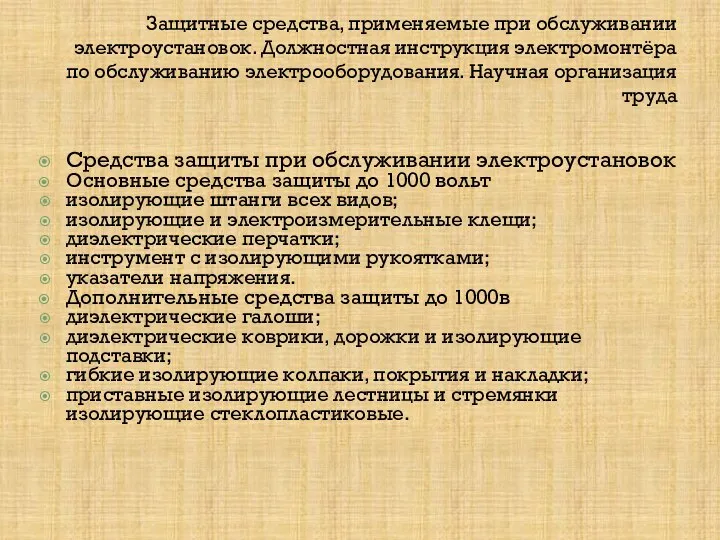 Защитные средства, применяемые при обслуживании электроустановок. Должностная инструкция электромонтёра по обслуживанию электрооборудования. Научная организация труда

Средства защиты при обслуживании электроустановок
Основные средства защиты до 1000 вольт
изолирующие штанги всех видов;
изолирующие и электроизмерительные клещи;
диэлектрические перчатки;
инструмент с изолирующими рукоятками;
указатели напряжения.
Дополнительные средства защиты до 1000в
диэлектрические галоши;
диэлектрические коврики, дорожки и изолирующие подставки;
гибкие изолирующие колпаки, покрытия и накладки;
приставные изолирующие лестницы и стремянки изолирующие стеклопластиковые.